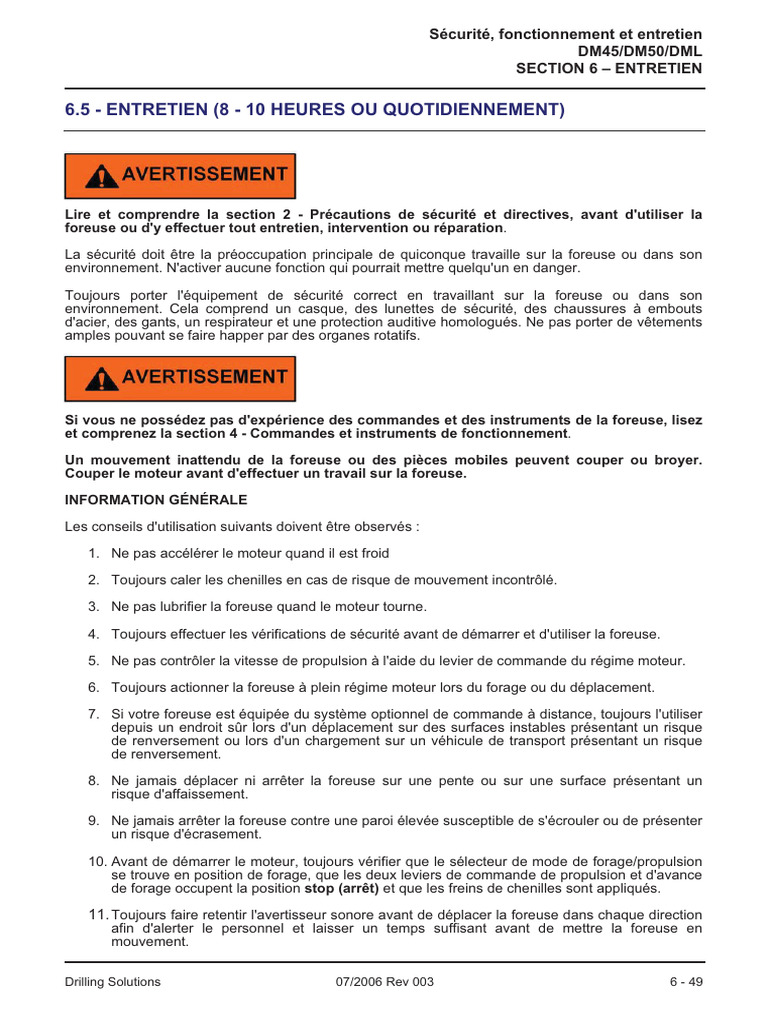 Sécurité, fonctionnement et entretien
DM45/DM50/DML
SECTION 6 – ENTRETIEN

6.5 - ENTRETIEN (8 - 10 HEURES OU QUOTIDIENNEMENT)

AVERTISSEMENT

Lire et comprendre la section 2 - Précautions de sécurité et directives, avant d'utiliser la foreuse ou d'y effectuer tout entretien, intervention ou réparation.

La sécurité doit être la préoccupation principale de quiconque travaille sur la foreuse ou dans son environnement. N'activer aucune fonction qui pourrait mettre quelqu'un en danger.

Toujours porter l'équipement de sécurité correct en travaillant sur la foreuse ou dans son environnement. Cela comprend un casque, des lunettes de sécurité, des chaussures à embouts d'acier, des gants, un respirateur et une protection auditive homologués. Ne pas porter de vêtements amples pouvant se faire happer par des organes rotatifs.

AVERTISSEMENT

Si vous ne possédez pas d'expérience des commandes et des instruments de la foreuse, lisez et comprenez la section 4 - Commandes et instruments de fonctionnement.

Un mouvement inattendu de la foreuse ou des pièces mobiles peuvent couper ou broyer. Couper le moteur avant d'effectuer un travail sur la foreuse.

INFORMATION GÉNÉRALE

Les conseils d'utilisation suivants doivent être observés :

1. Ne pas accélérer le moteur quand il est froid

2. Toujours caler les chenilles en cas de risque de mouvement incontrôlé.

3. Ne pas lubrifier la foreuse quand le moteur tourne.

4. Toujours effectuer les vérifications de sécurité avant de démarrer et d'utiliser la foreuse.

5. Ne pas contrôler la vitesse de propulsion à l'aide du levier de commande du régime moteur.

6. Toujours actionner la foreuse à plein régime moteur lors du forage ou du déplacement.

7. Si votre foreuse est équipée du système optionnel de commande à distance, toujours l'utiliser depuis un endroit sûr lors d'un déplacement sur des surfaces instables présentant un risque de renversement ou lors d'un chargement sur un véhicule de transport présentant un risque de renversement.

8. Ne jamais déplacer ni arrêter la foreuse sur une pente ou sur une surface présentant un risque d'affaissement.

9. Ne jamais arrêter la foreuse contre une paroi élevée susceptible de s'écrouler ou de présenter un risque d'écrasement.

10. Avant de démarrer le moteur, toujours vérifier que le sélecteur de mode de forage/propulsion se trouve en position de forage, que les deux leviers de commande de propulsion et d'avance de forage occupent la position stop (arrêt) et que les freins de chenilles sont appliqués.

11. Toujours faire retentir l'avertisseur sonore avant de déplacer la foreuse dans chaque direction afin d'alerter le personnel et laisser un temps suffisant avant de mettre la foreuse en mouvement.

Drilling Solutions 07/2006 Rev 003 6 - 49